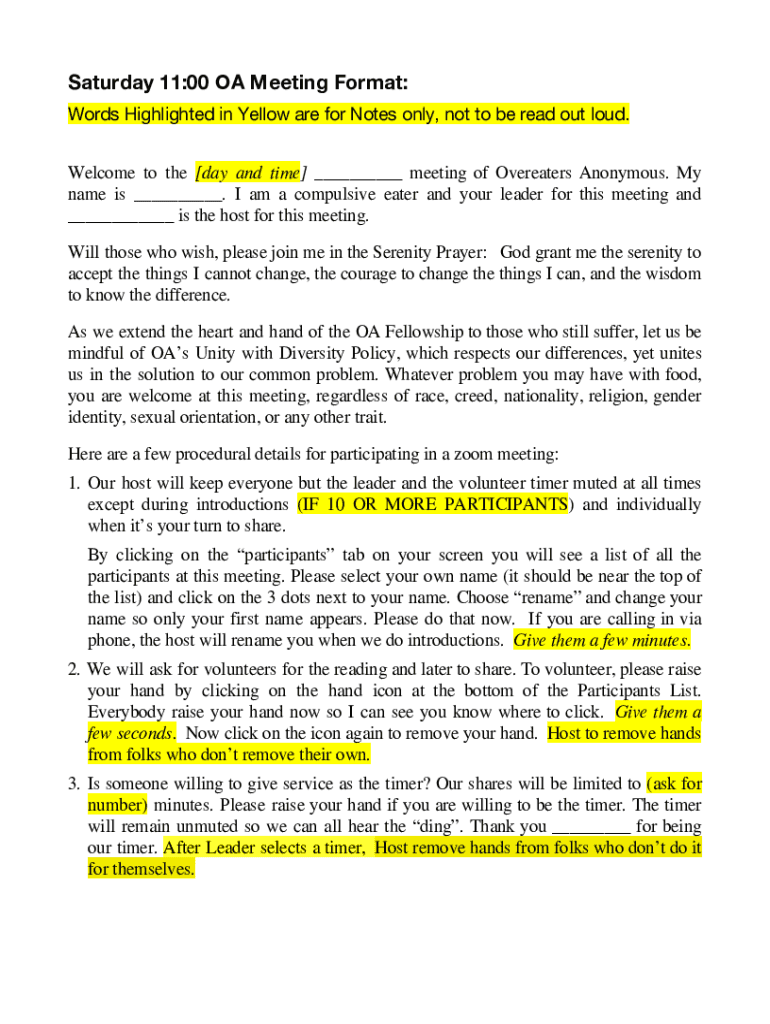 Saturday 11:00 OA Meeting Format:

Words Highlighted in Yellow are for Notes only, not to be read out loud.

Welcome to the [day and time] __________ meeting of Overeaters Anonymous. My name is __________. I am a compulsive eater and your leader for this meeting and ____________ is the host for this meeting.

Will those who wish, please join me in the Serenity Prayer: God grant me the serenity to accept the things I cannot change, the courage to change the things I can, and the wisdom to know the difference.

As we extend the heart and hand of the OA Fellowship to those who still suffer, let us be mindful of OA's Unity with Diversity Policy, which respects our differences, yet unites us in the solution to our common problem. Whatever problem you may have with food, you are welcome at this meeting, regardless of race, creed, nationality, religion, gender identity, sexual orientation, or any other trait.

Here are a few procedural details for participating in a zoom meeting:

1. Our host will keep everyone but the leader and the volunteer timer muted at all times except during introductions (IF 10 OR MORE PARTICIPANTS) and individually when it's your turn to share.

By clicking on the "participants" tab on your screen you will see a list of all the participants at this meeting. Please select your own name (it should be near the top of the list) and click on the 3 dots next to your name. Choose "rename" and change your name so only your first name appears. Please do that now. If you are calling in via phone, the host will rename you when we do introductions. Give them a few minutes.

2. We will ask for volunteers for the reading and later to share. To volunteer, please raise your hand by clicking on the hand icon at the bottom of the Participants List. Everybody raise your hand now so I can see you know where to click. Give them a few seconds. Now click on the icon again to remove your hand. Host to remove hands from folks who don't remove their own.

3. Is someone willing to give service as the timer? Our shares will be limited to (ask for number) minutes. Please raise your hand if you are willing to be the timer. The timer will remain unmuted so we can all hear the "ding". Thank you _________ for being our timer. After Leader selects a timer, Host remove hands from folks who don't do it for themselves.